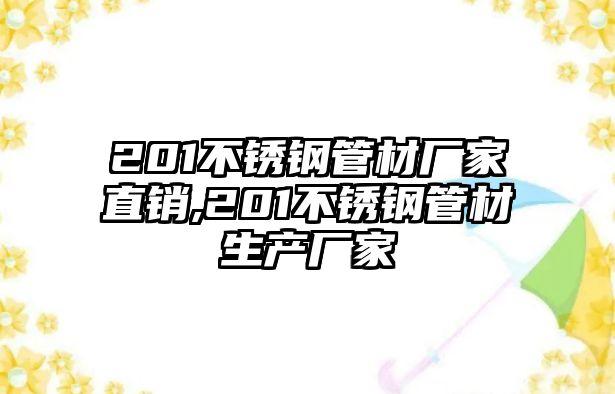 201不锈钢管材厂家直销,201不锈钢管材生产厂家